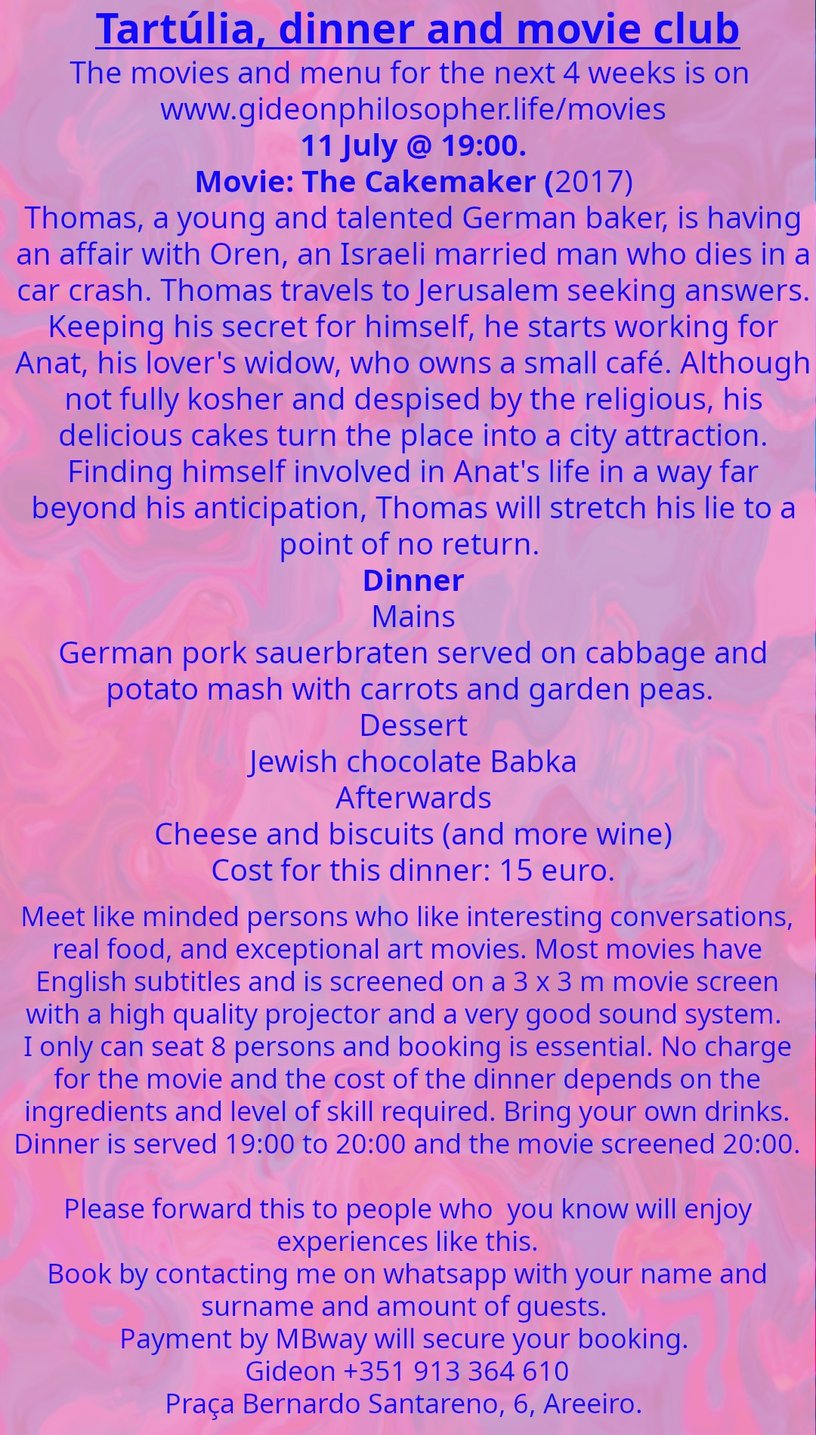 Tartúlia, dinner and movie club
The movies and menu for the next 4 weeks is on www.gideonphilosopher.life/movies
11 July @ 19:00.
Movie: The Cakemaker (2017)
Thomas, a young and talented German baker, is having an affair with Oren, an Israeli married man who dies in a car crash. Thomas travels to Jerusalem seeking answers. Keeping his secret for himself, he starts working for Anat, his lover's widow, who owns a small café. Although not fully kosher and despised by the religious, his delicious cakes turn the place into a city attraction. Finding himself involved in Anat's life in a way far beyond his anticipation, Thomas will stretch his lie to a point of no return.
Dinner
Mains
German pork sauerbraten served on cabbage and potato mash with carrots and garden peas.
Dessert
Jewish chocolate Babka
Afterwards
Cheese and biscuits (and more wine)
Cost for this dinner: 15 euro.

Meet like minded persons who like interesting conversations, real food, and exceptional art movies. Most movies have English subtitles and is screened on a 3 x 3 m movie screen with a high quality projector and a very good sound system. I only can seat 8 persons and booking is essential. No charge for the movie and the cost of the dinner depends on the ingredients and level of skill required. Bring your own drinks. Dinner is served 19:00 to 20:00 and the movie screened 20:00.

Please forward this to people who you know will enjoy experiences like this.
Book by contacting me on whatsapp with your name and surname and amount of guests.
Payment by MBway will secure your booking.
Gideon +351 913 364 610
Praça Bernardo Santareno, 6, Areeiro.